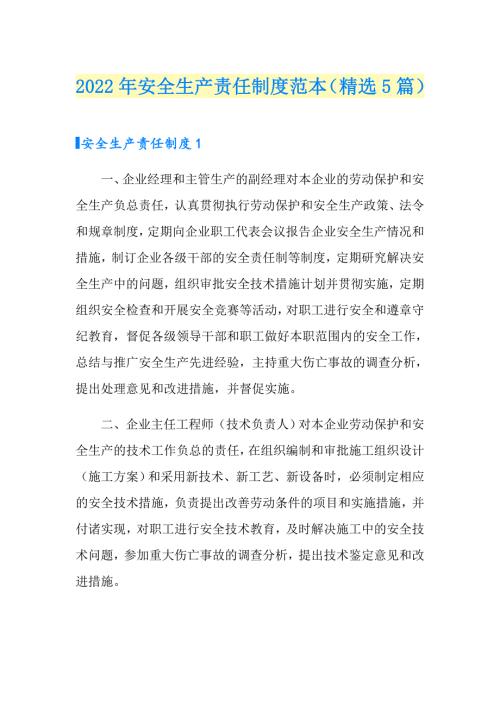 2022年安全生产责任制度范本（精选5篇）

安全生产责任制度1

一、企业经理和主管生产的副经理对本企业的劳动保护和安全生产负总责任，认真贯彻执行劳动保护和安全生产政策、法令和规章制度，定期向企业职工代表会议报告企业安全生产情况和措施，制订企业各级干部的安全责任制等制度，定期研究解决安全生产中的问题，组织审批安全技术措施计划并贯彻实施，定期组织安全检查和开展安全竞赛等活动，对职工进行安全和遵章守纪教育，督促各级领导干部和职工做好本职范围内的安全工作，总结与推广安全生产先进经验，主持重大伤亡事故的调查分析，提出处理意见和改进措施，并督促实施。

二、企业主任工程师（技术负责人）对本企业劳动保护和安全生产的技术工作负总的责任，在组织编制和审批施工组织设计（施工方案）和采用新技术、新工艺、新设备时，必须制定相应的安全技术措施，负责提出改善劳动条件的项目和实施措施，并付诸实现，对职工进行安全技术教育，及时解决施工中的安全技术问题，参加重大伤亡事故的调查分析，提出技术鉴定意见和改进措施。